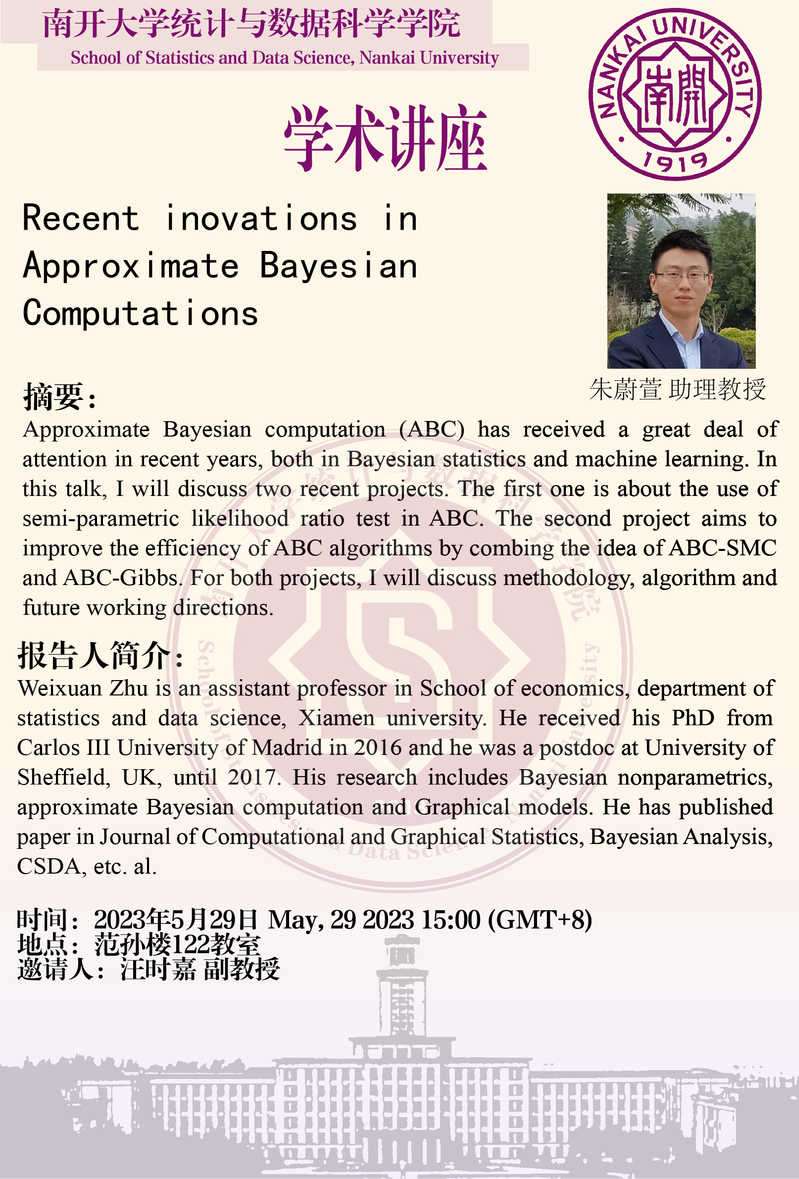 南开大学统计与数据科学学院
School of Statistics and Data Science, Nankai University

NANKAI UNIVERSITY 南開 1919

学术讲座

Recent inovations in Approximate Bayesian Computations

朱蔚萱 助理教授

摘要：
Approximate Bayesian computation (ABC) has received a great deal of attention in recent years, both in Bayesian statistics and machine learning. In this talk, I will discuss two recent projects. The first one is about the use of semi-parametric likelihood ratio test in ABC. The second project aims to improve the efficiency of ABC algorithms by combing the idea of ABC-SMC and ABC-Gibbs. For both projects, I will discuss methodology, algorithm and future working directions.

报告人简介：
Weixuan Zhu is an assistant professor in School of economics, department of statistics and data science, Xiamen university. He received his PhD from Carlos III University of Madrid in 2016 and he was a postdoc at University of Sheffield, UK, until 2017. His research includes Bayesian nonparametrics, approximate Bayesian computation and Graphical models. He has published paper in Journal of Computational and Graphical Statistics, Bayesian Analysis, CSDA, etc. al.

时间：2023年5月29日 May, 29 2023 15:00 (GMT+8)
地点：范孙楼122教室
邀请人：汪时嘉 副教授